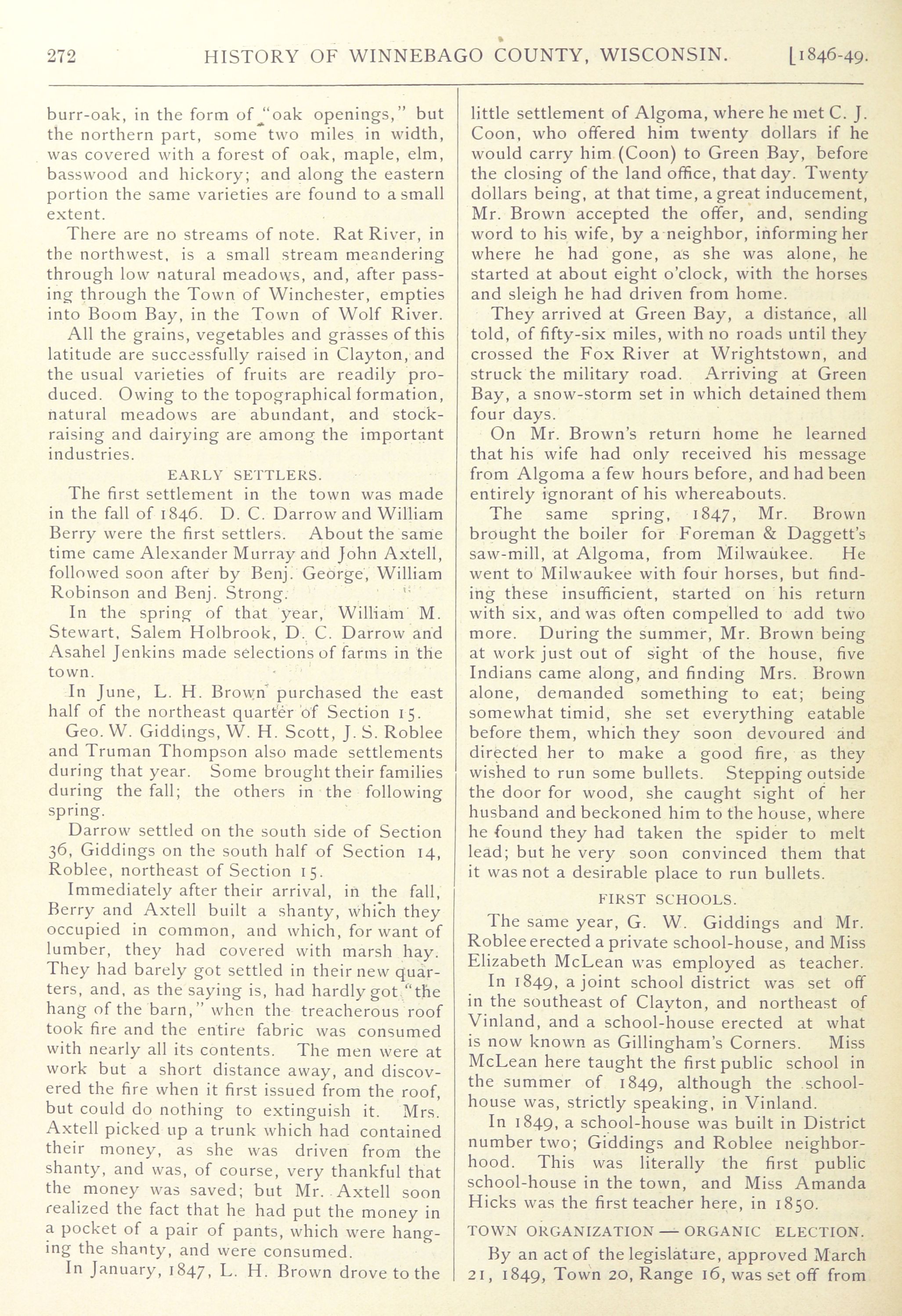 272 HISTORY OF WINNEBAGO COUNTY, WISCONSIN. [1846-49.

burr-oak, in the form of "oak openings," but the northern part, some two miles in width, was covered with a forest of oak, maple, elm, basswood and hickory; and along the eastern portion the same varieties are found to a small extent.

There are no streams of note. Rat River, in the northwest, is a small stream meandering through low natural meadows, and, after passing through the Town of Winchester, empties into Boom Bay, in the Town of Wolf River.

All the grains, vegetables and grasses of this latitude are successfully raised in Clayton, and the usual varieties of fruits are readily produced. Owing to the topographical formation, natural meadows are abundant, and stock-raising and dairying are among the important industries.

EARLY SETTLERS.

The first settlement in the town was made in the fall of 1846. D. C. Darrow and William Berry were the first settlers. About the same time came Alexander Murray and John Axtell, followed soon after by Benj. George, William Robinson and Benj. Strong.

In the spring of that year, William M. Stewart, Salem Holbrook, D. C. Darrow and Asahel Jenkins made selections of farms in the town.

In June, L. H. Brown purchased the east half of the northeast quarter of Section 15.

Geo. W. Giddings, W. H. Scott, J. S. Roblee and Truman Thompson also made settlements during that year. Some brought their families during the fall; the others in the following spring.

Darrow settled on the south side of Section 36, Giddings on the south half of Section 14, Roblee, northeast of Section 15.

Immediately after their arrival, in the fall, Berry and Axtell built a shanty, which they occupied in common, and which, for want of lumber, they had covered with marsh hay. They had barely got settled in their new quarters, and, as the saying is, had hardly got "the hang of the barn," when the treacherous roof took fire and the entire fabric was consumed with nearly all its contents. The men were at work but a short distance away, and discovered the fire when it first issued from the roof, but could do nothing to extinguish it. Mrs. Axtell picked up a trunk which had contained their money, as she was driven from the shanty, and was, of course, very thankful that the money was saved; but Mr. Axtell soon realized the fact that he had put the money in a pocket of a pair of pants, which were hanging the shanty, and were consumed.

In January, 1847, L. H. Brown drove to the little settlement of Algoma, where he met C. J. Coon, who offered him twenty dollars if he would carry him (Coon) to Green Bay, before the closing of the land office, that day. Twenty dollars being, at that time, a great inducement, Mr. Brown accepted the offer, and, sending word to his wife, by a neighbor, informing her where he had gone, as she was alone, he started at about eight o'clock, with the horses and sleigh he had driven from home.

They arrived at Green Bay, a distance, all told, of fifty-six miles, with no roads until they crossed the Fox River at Wrightstown, and struck the military road. Arriving at Green Bay, a snow-storm set in which detained them four days.

On Mr. Brown's return home he learned that his wife had only received his message from Algoma a few hours before, and had been entirely ignorant of his whereabouts.

The same spring, 1847, Mr. Brown brought the boiler for Foreman & Daggett's saw-mill, at Algoma, from Milwaukee. He went to Milwaukee with four horses, but finding these insufficient, started on his return with six, and was often compelled to add two more. During the summer, Mr. Brown being at work just out of sight of the house, five Indians came along, and finding Mrs. Brown alone, demanded something to eat; being somewhat timid, she set everything eatable before them, which they soon devoured and directed her to make a good fire, as they wished to run some bullets. Stepping outside the door for wood, she caught sight of her husband and beckoned him to the house, where he found they had taken the spider to melt lead; but he very soon convinced them that it was not a desirable place to run bullets.

FIRST SCHOOLS.

The same year, G. W. Giddings and Mr. Roblee erected a private school-house, and Miss Elizabeth McLean was employed as teacher.

In 1849, a joint school district was set off in the southeast of Clayton, and northeast of Vinland, and a school-house erected at what is now known as Gillingham's Corners. Miss McLean here taught the first public school in the summer of 1849, although the school-house was, strictly speaking, in Vinland.

In 1849, a school-house was built in District number two; Giddings and Roblee neighborhood. This was literally the first public school-house in the town, and Miss Amanda Hicks was the first teacher here, in 1850.

TOWN ORGANIZATION — ORGANIC ELECTION.

By an act of the legislature, approved March 21, 1849, Town 20, Range 16, was set off from